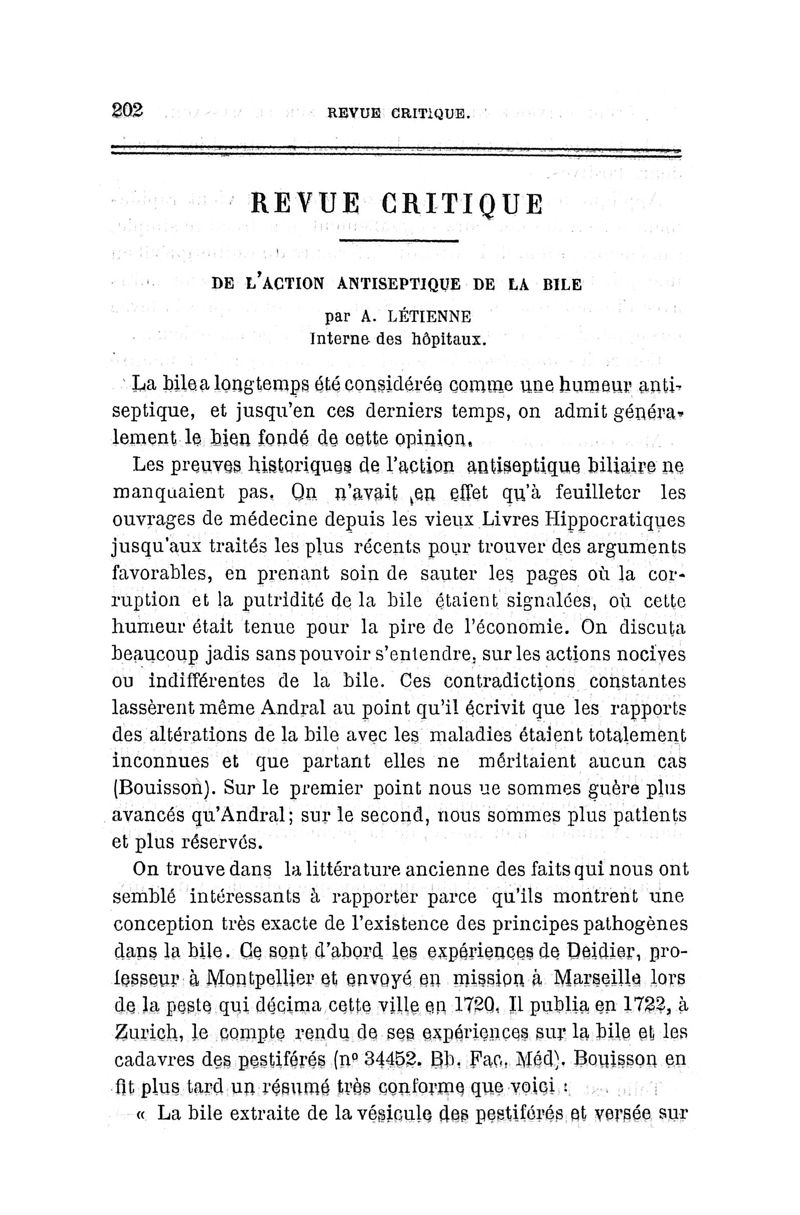 202 REVUE CRITIQUE.

REVUE CRITIQUE

DE L'ACTION ANTISEPTIQUE DE LA BILE

par A. LÉTIENNE
Interne des hôpitaux.

La bile a longtemps été considérée comme une humeur antiseptique, et jusqu'en ces derniers temps, on admit généralement le bien fondé de cette opinion.

Les preuves historiques de l'action antiseptique biliaire ne manquaient pas. On n'avait en effet qu'à feuilleter les ouvrages de médecine depuis les vieux Livres Hippocratiques jusqu'aux traités les plus récents pour trouver des arguments favorables, en prenant soin de sauter les pages où la corruption et la putridité de la bile étaient signalées, où cette humeur était tenue pour la pire de l'économie. On discuta beaucoup jadis sans pouvoir s'entendre, sur les actions nocives ou indifférentes de la bile. Ces contradictions constantes lassèrent même Andral au point qu'il écrivit que les rapports des altérations de la bile avec les maladies étaient totalement inconnues et que partant elles ne méritaient aucun cas (Bouisson). Sur le premier point nous ne sommes guère plus avancés qu'Andral; sur le second, nous sommes plus patients et plus réservés.

On trouve dans la littérature ancienne des faits qui nous ont semblé intéressants à rapporter parce qu'ils montrent une conception très exacte de l'existence des principes pathogènes dans la bile. Ce sont d'abord les expériences de Deidier, professeur à Montpellier et envoyé en mission à Marseille lors de la peste qui décima cette ville en 1720. Il publia en 1722, à Zurich, le compte rendu de ses expériences sur la bile et les cadavres des pestiférés (nº 34452. Bb. Fac. Méd). Bouisson en fit plus tard un résumé très conforme que voici :

« La bile extraite de la vésicule des pestiférés et versée sur